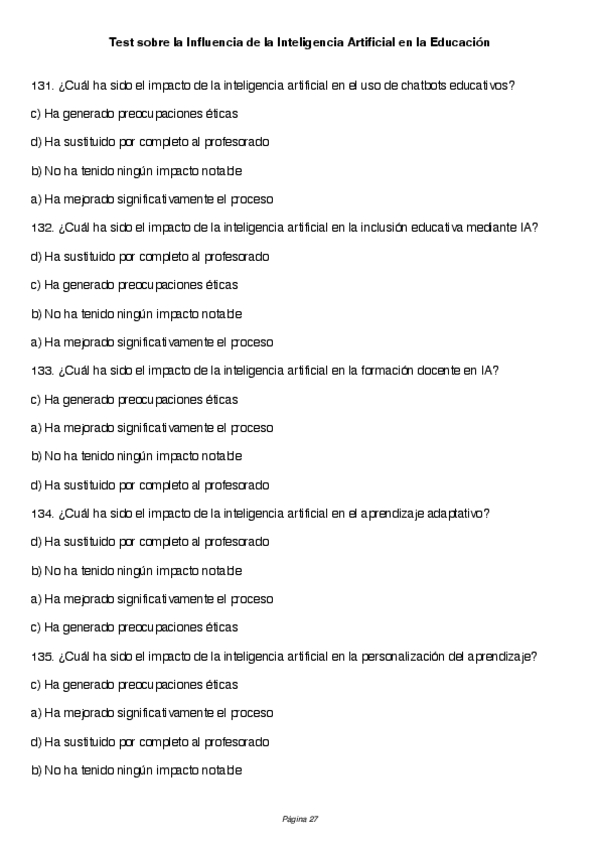 Test sobre la Influencia de la Inteligencia Artificial en la Educación

131. ¿Cuál ha sido el impacto de la inteligencia artificial en el uso de chatbots educativos?

c) Ha generado preocupaciones éticas

d) Ha sustituido por completo al profesorado

b) No ha tenido ningún impacto notable

a) Ha mejorado significativamente el proceso

132. ¿Cuál ha sido el impacto de la inteligencia artificial en la inclusión educativa mediante IA?

d) Ha sustituido por completo al profesorado

c) Ha generado preocupaciones éticas

b) No ha tenido ningún impacto notable

a) Ha mejorado significativamente el proceso

133. ¿Cuál ha sido el impacto de la inteligencia artificial en la formación docente en IA?

c) Ha generado preocupaciones éticas

a) Ha mejorado significativamente el proceso

b) No ha tenido ningún impacto notable

d) Ha sustituido por completo al profesorado

134. ¿Cuál ha sido el impacto de la inteligencia artificial en el aprendizaje adaptativo?

d) Ha sustituido por completo al profesorado

b) No ha tenido ningún impacto notable

a) Ha mejorado significativamente el proceso

c) Ha generado preocupaciones éticas

135. ¿Cuál ha sido el impacto de la inteligencia artificial en la personalización del aprendizaje?

c) Ha generado preocupaciones éticas

a) Ha mejorado significativamente el proceso

d) Ha sustituido por completo al profesorado

b) No ha tenido ningún impacto notable

Página 27